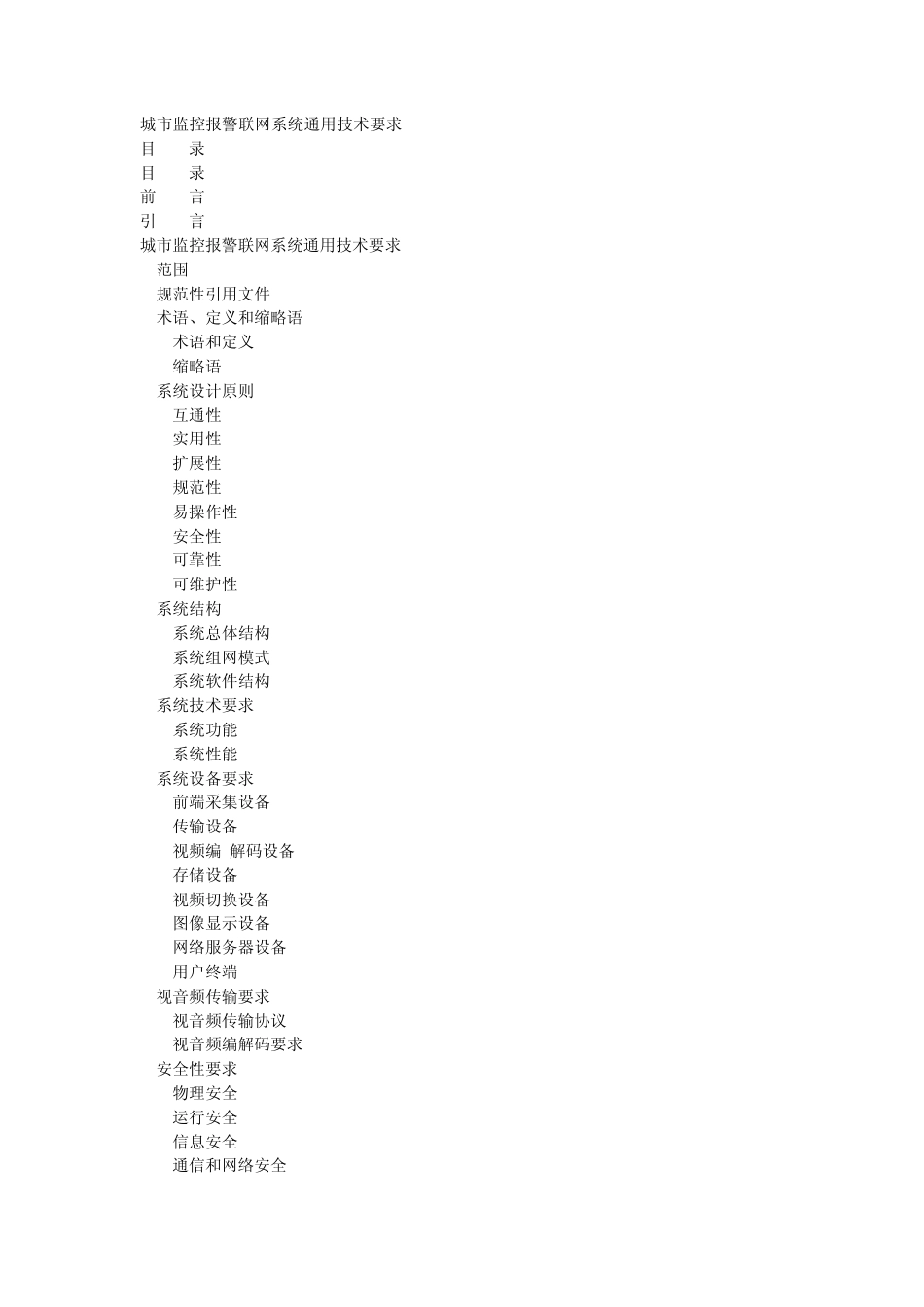 城市监控报警联网系统通用技术要求
目　　录
目　　录
前　　言
引　　言
城市监控报警联网系统通用技术要求
范围
规范性引用文件
术语、定义和缩略语
术语和定义
缩略语
系统设计原则
互通性
实用性
扩展性
规范性
易操作性
安全性
可靠性
可维护性
系统结构
系统总体结构
系统组网模式
系统软件结构
系统技术要求
系统功能
系统性能
系统设备要求
前端采集设备
传输设备
视频编　解码设备
存储设备
视频切换设备
图像显示设备
网络服务器设备
用户终端
视音频传输要求
视音频传输协议
视音频编解码要求
安全性要求
物理安全
运行安全
信息安全
通信和网络安全